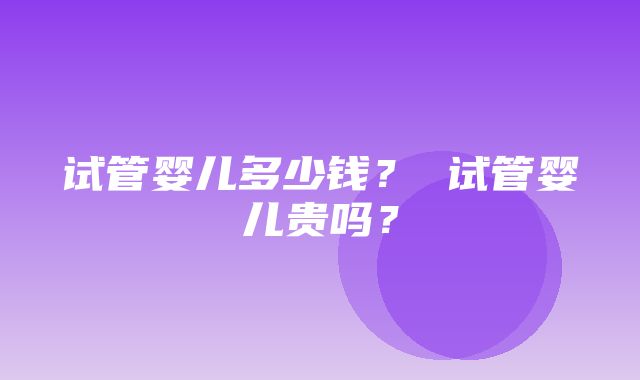 试管婴儿多少钱？ 试管婴儿贵吗？